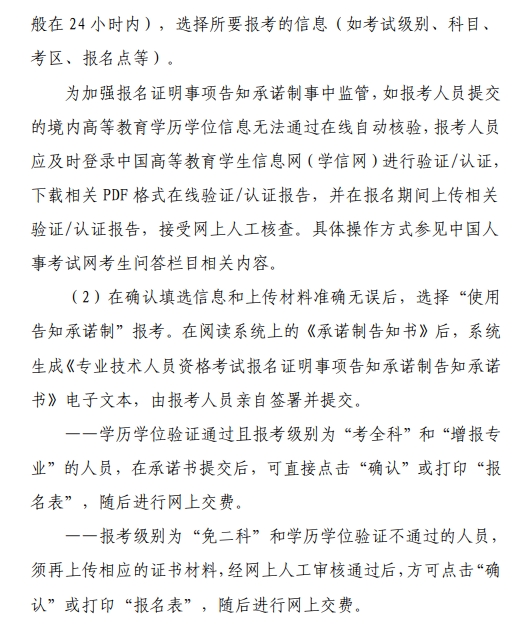 般在 24 小时内），选择所要报考的信息（如考试级别、科目、考区、报名点等）。

为加强报名证明事项告知承诺制事中监管，如报考人员提交的境内高等教育学历学位信息无法通过在线自动核验，报考人员应及时登录中国高等教育学生信息网（学信网）进行验证/认证，下载相关 PDF 格式在线验证/认证报告，并在报名期间上传相关验证/认证报告，接受网上人工核查。具体操作方式参见中国人事考试网考生问答栏目相关内容。

（2）在确认填选信息和上传材料准确无误后，选择“使用告知承诺制”报考。在阅读系统上的《承诺制告知书》后，系统生成《专业技术人员资格考试报名证明事项告知承诺制告知承诺书》电子文本，由报考人员亲自签署并提交。

——学历学位验证通过且报考级别为“考全科”和“增报专业”的人员，在承诺书提交后，可直接点击“确认”或打印“报名表”，随后进行网上交费。

——报考级别为“免二科”和学历学位验证不通过的人员，须再上传相应的证书材料，经网上人工审核通过后，方可点击“确认”或打印“报名表”，随后进行网上交费。